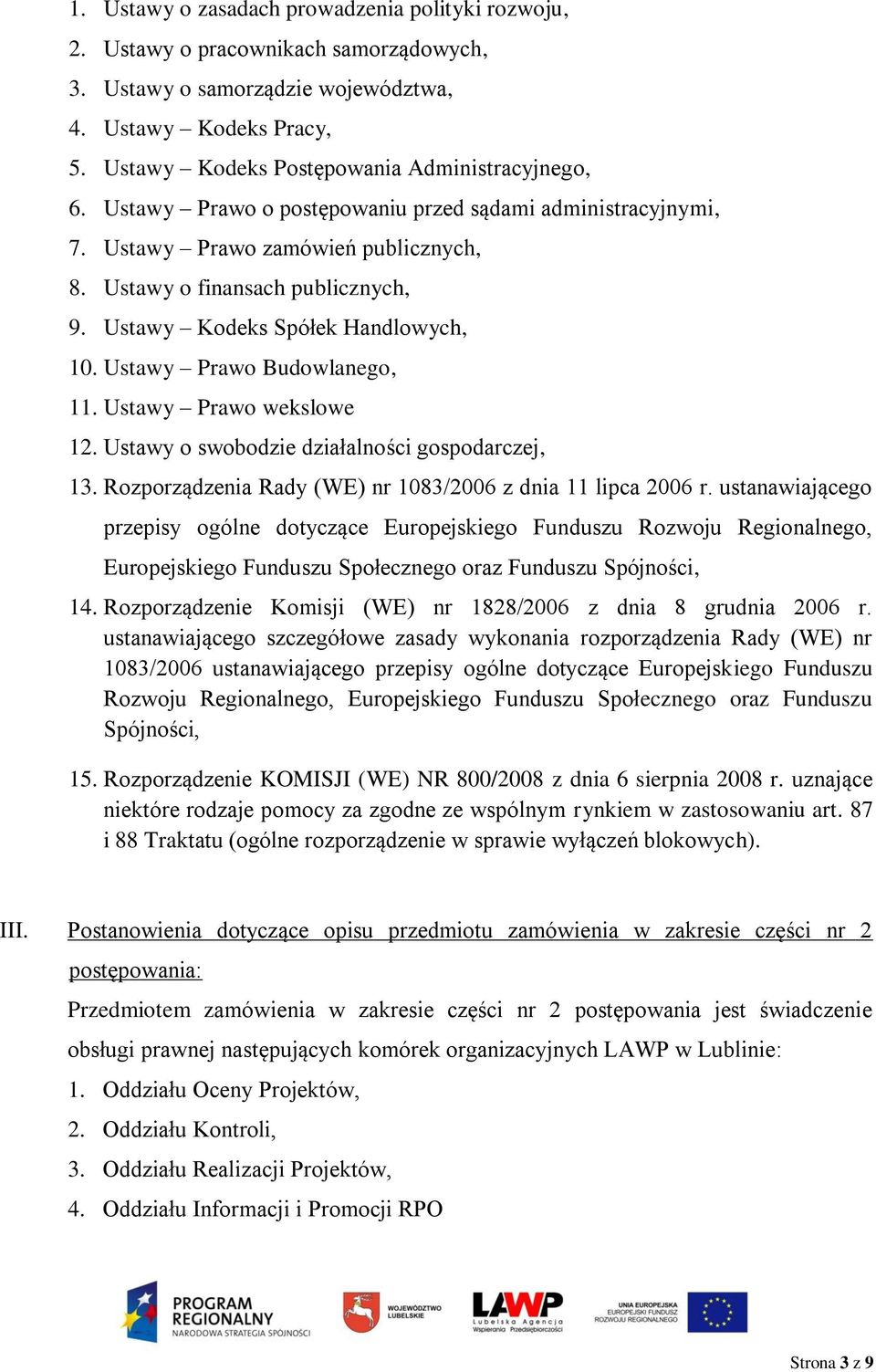 1. Ustawy o zasadach prowadzenia polityki rozwoju,
2. Ustawy o pracownikach samorządowych,
3. Ustawy o samorządzie województwa,
4. Ustawy – Kodeks Pracy,
5. Ustawy – Kodeks Postępowania Administracyjnego,
6. Ustawy – Prawo o postępowaniu przed sądami administracyjnymi,
7. Ustawy – Prawo zamówień publicznych,
8. Ustawy o finansach publicznych,
9. Ustawy – Kodeks Spółek Handlowych,
10. Ustawy – Prawo Budowlanego,
11. Ustawy – Prawo wekslowe
12. Ustawy o swobodzie działalności gospodarczej,
13. Rozporządzenia Rady (WE) nr 1083/2006 z dnia 11 lipca 2006 r. ustanawiającego przepisy ogólne dotyczące Europejskiego Funduszu Rozwoju Regionalnego, Europejskiego Funduszu Społecznego oraz Funduszu Spójności,
14. Rozporządzenie Komisji (WE) nr 1828/2006 z dnia 8 grudnia 2006 r. ustanawiającego szczegółowe zasady wykonania rozporządzenia Rady (WE) nr 1083/2006 ustanawiającego przepisy ogólne dotyczące Europejskiego Funduszu Rozwoju Regionalnego, Europejskiego Funduszu Społecznego oraz Funduszu Spójności,
15. Rozporządzenie KOMISJI (WE) NR 800/2008 z dnia 6 sierpnia 2008 r. uznające niektóre rodzaje pomocy za zgodne ze wspólnym rynkiem w zastosowaniu art. 87 i 88 Traktatu (ogólne rozporządzenie w sprawie wyłączeń blokowych).

III. Postanowienia dotyczące opisu przedmiotu zamówienia w zakresie części nr 2 postępowania:

Przedmiotem zamówienia w zakresie części nr 2 postępowania jest świadczenie obsługi prawnej następujących komórek organizacyjnych LAWP w Lublinie:
1. Oddziału Oceny Projektów,
2. Oddziału Kontroli,
3. Oddziału Realizacji Projektów,
4. Oddziału Informacji i Promocji RPO

PROGRAM REGIONALNY NARODOWA STRATEGIA SPÓJNOŚCI
WOJEWÓDZTWO LUBELSKIE
LAWP Lubelska Agencja Wspierania Przedsiębiorczości
UNIA EUROPEJSKA EUROPEJSKI FUNDUSZ ROZWOJU REGIONALNEGO

Strona 3 z 9